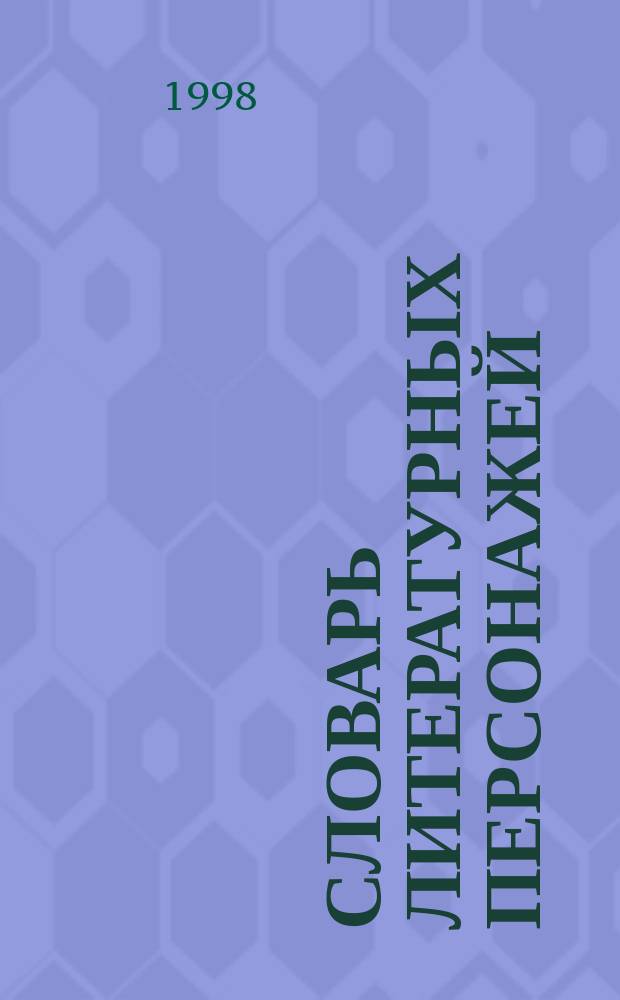 1998

СЛОВАРЬ ЛИТЕРАТУРНЫХ ПЕРСОНАЖЕЙ